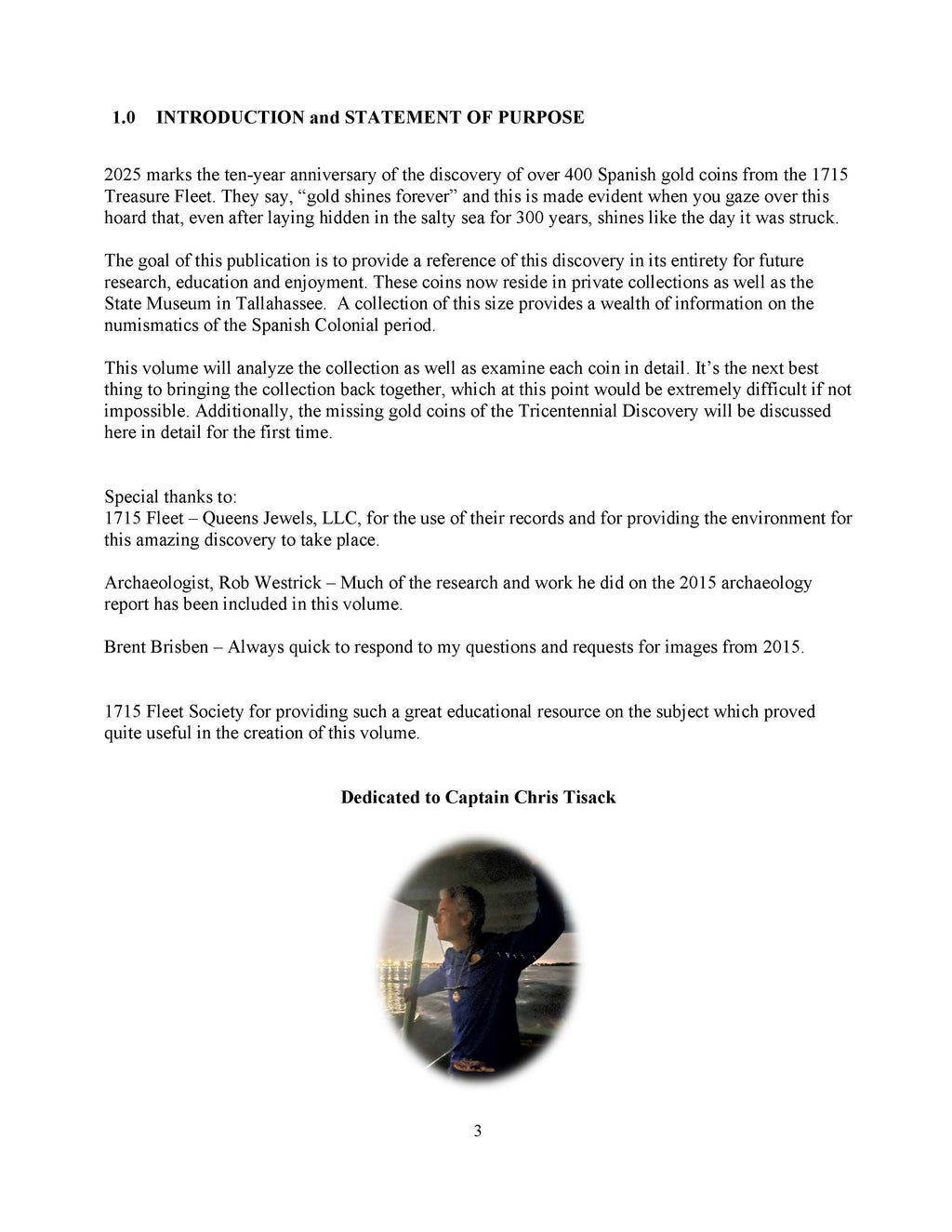 1.0 INTRODUCTION and STATEMENT OF PURPOSE

2025 marks the ten-year anniversary of the discovery of over 400 Spanish gold coins from the 1715 Treasure Fleet. They say, “gold shines forever” and this is made evident when you gaze over this hoard that, even after laying hidden in the salty sea for 300 years, shines like the day it was struck.

The goal of this publication is to provide a reference of this discovery in its entirety for future research, education and enjoyment. These coins now reside in private collections as well as the State Museum in Tallahassee. A collection of this size provides a wealth of information on the numismatics of the Spanish Colonial period.

This volume will analyze the collection as well as examine each coin in detail. It’s the next best thing to bringing the collection back together, which at this point would be extremely difficult if not impossible. Additionally, the missing gold coins of the Tricentennial Discovery will be discussed here in detail for the first time.

Special thanks to:
1715 Fleet – Queens Jewels, LLC, for the use of their records and for providing the environment for this amazing discovery to take place.

Archaeologist, Rob Westrick – Much of the research and work he did on the 2015 archaeology report has been included in this volume.

Brent Brisben – Always quick to respond to my questions and requests for images from 2015.

1715 Fleet Society for providing such a great educational resource on the subject which proved quite useful in the creation of this volume.

Dedicated to Captain Chris Tisack

3